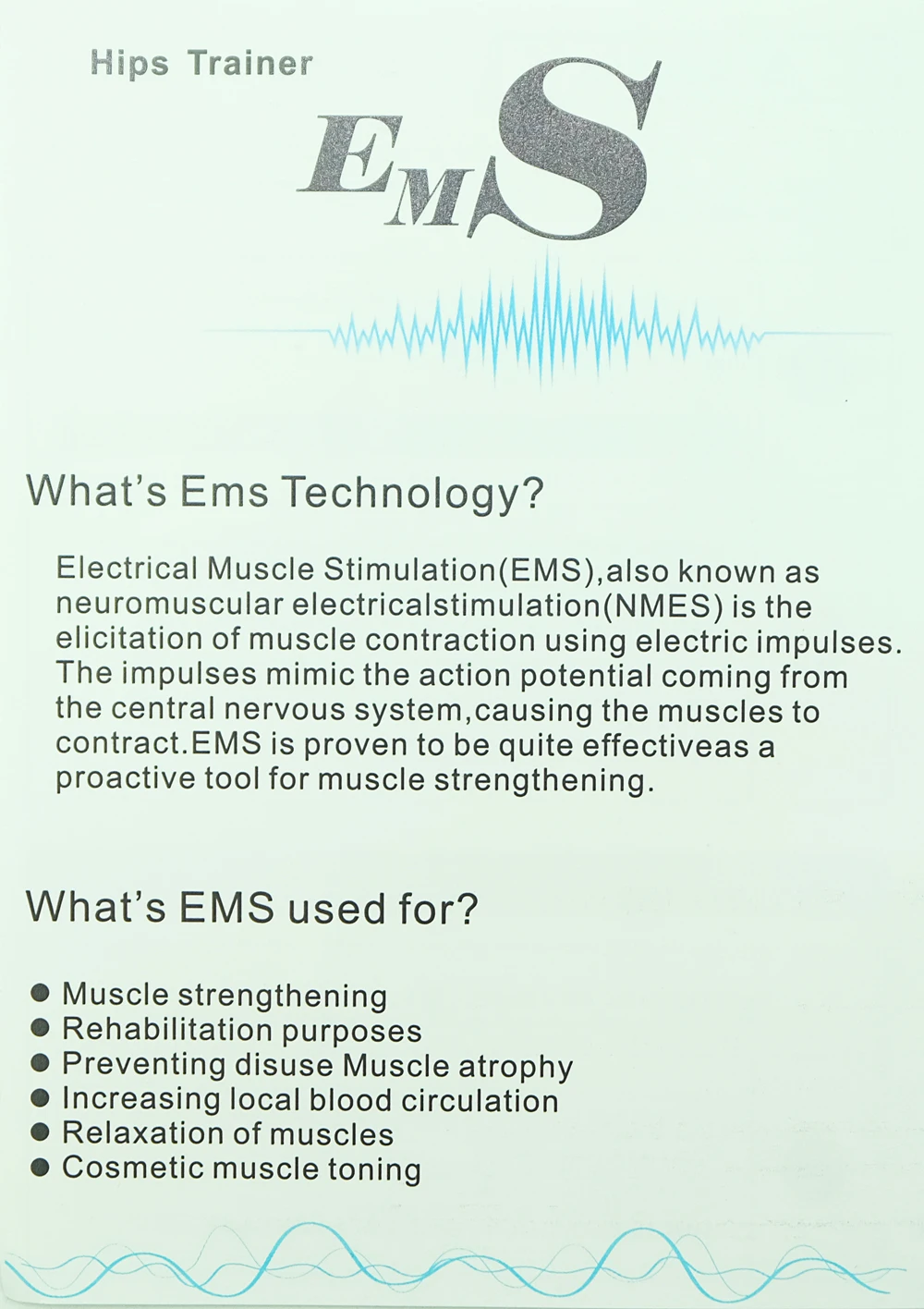 Hips Trainer

EMS

What's Ems Technology?

Electrical Muscle Stimulation(EMS),also known as neuromuscular electricalstimulation(NMES) is the elicitation of muscle contraction using electric impulses. The impulses mimic the action potential coming from the central nervous system,causing the muscles to contract.EMS is proven to be quite effectiveas a proactive tool for muscle strengthening.

What's EMS used for?

● Muscle strengthening
● Rehabilitation purposes
● Preventing disuse Muscle atrophy
● Increasing local blood circulation
● Relaxation of muscles
● Cosmetic muscle toning